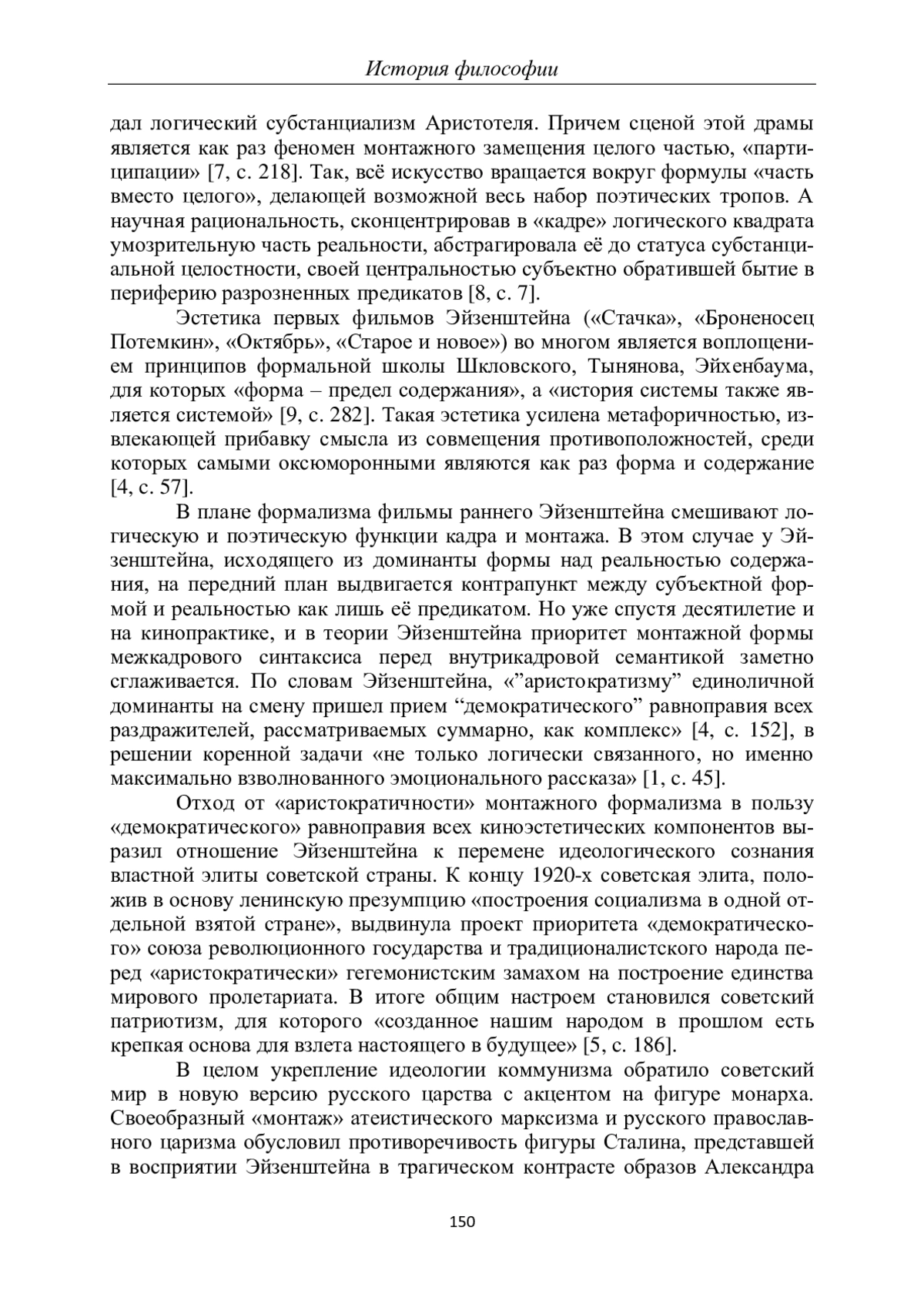 История философии

дал логический субстанциализм Аристотеля. Причем сценой этой драмы является как раз феномен монтажного замещения целого частью, «партиципации» [7, с. 218]. Так, всё искусство вращается вокруг формулы «часть вместо целого», делающей возможной весь набор поэтических тропов. А научная рациональность, сконцентрировав в «кадре» логического квадрата умозрительную часть реальности, абстрагировала её до статуса субстанциальной целостности, своей центральностью субъектно обратившей бытие в периферию разрозненных предикатов [8, с. 7].

Эстетика первых фильмов Эйзенштейна («Стачка», «Броненосец Потемкин», «Октябрь», «Старое и новое») во многом является воплощением принципов формальной школы Шкловского, Тынянова, Эйхенбаума, для которых «форма – предел содержания», а «история системы также является системой» [9, с. 282]. Такая эстетика усилена метафоричностью, извлекающей прибавку смысла из совмещения противоположностей, среди которых самыми оксюморонными являются как раз форма и содержание [4, с. 57].

В плане формализма фильмы раннего Эйзенштейна смешивают логическую и поэтическую функции кадра и монтажа. В этом случае у Эйзенштейна, исходящего из доминанты формы над реальностью содержания, на передний план выдвигается контрапункт между субъектной формой и реальностью как лишь её предикатом. Но уже спустя десятилетие и на кинопрактике, и в теории Эйзенштейна приоритет монтажной формы межкадрового синтаксиса перед внутрикадровой семантикой заметно сглаживается. По словам Эйзенштейна, «”аристократизму” единоличной доминанты на смену пришел прием “демократического” равноправия всех раздражителей, рассматриваемых суммарно, как комплекс» [4, с. 152], в решении коренной задачи «не только логически связанного, но именно максимально взволнованного эмоционального рассказа» [1, с. 45].

Отход от «аристократичности» монтажного формализма в пользу «демократического» равноправия всех киноэстетических компонентов выразил отношение Эйзенштейна к перемене идеологического сознания властной элиты советской страны. К концу 1920-х советская элита, положив в основу ленинскую презумпцию «построения социализма в одной отдельной взятой стране», выдвинула проект приоритета «демократического» союза революционного государства и традиционалистского народа перед «аристократически» гегемонистским замахом на построение единства мирового пролетариата. В итоге общим настроем становился советский патриотизм, для которого «созданное нашим народом в прошлом есть крепкая основа для взлета настоящего в будущее» [5, с. 186].

В целом укрепление идеологии коммунизма обратило советский мир в новую версию русского царства с акцентом на фигуре монарха. Своеобразный «монтаж» атеистического марксизма и русского православного царизма обусловил противоречивость фигуры Сталина, представшей в восприятии Эйзенштейна в трагическом контрасте образов Александра

150